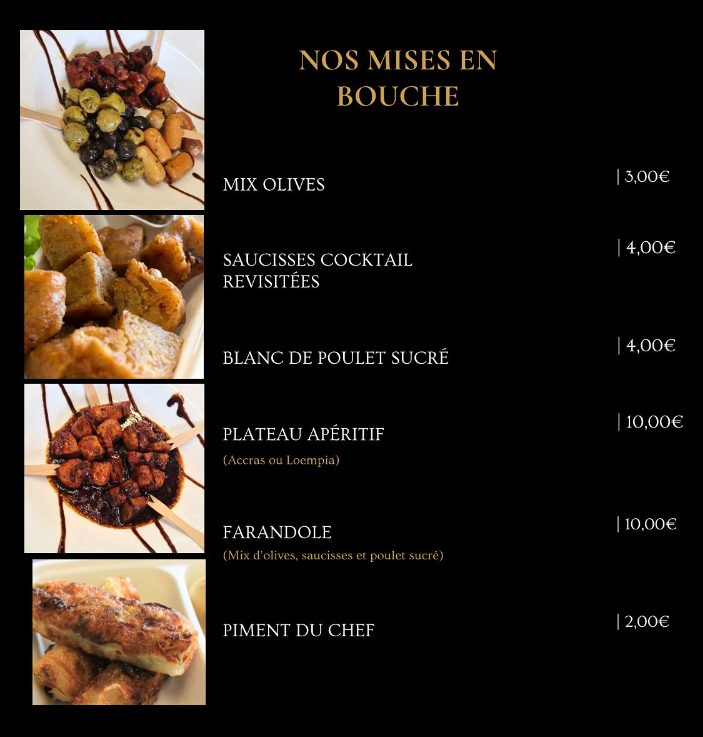 NOS MISES EN BOUCHE

MIX OLIVES | 3,00€

SAUCISSES COCKTAIL REVISITÉES | 4,00€

BLANC DE POULET SUCRÉ | 4,00€

PLATEAU APÉRITIF | 10,00€
(Accras ou Loempia)

FARANDOLE | 10,00€
(Mix d'olives, saucisses et poulet sucré)

PIMENT DU CHEF | 2,00€